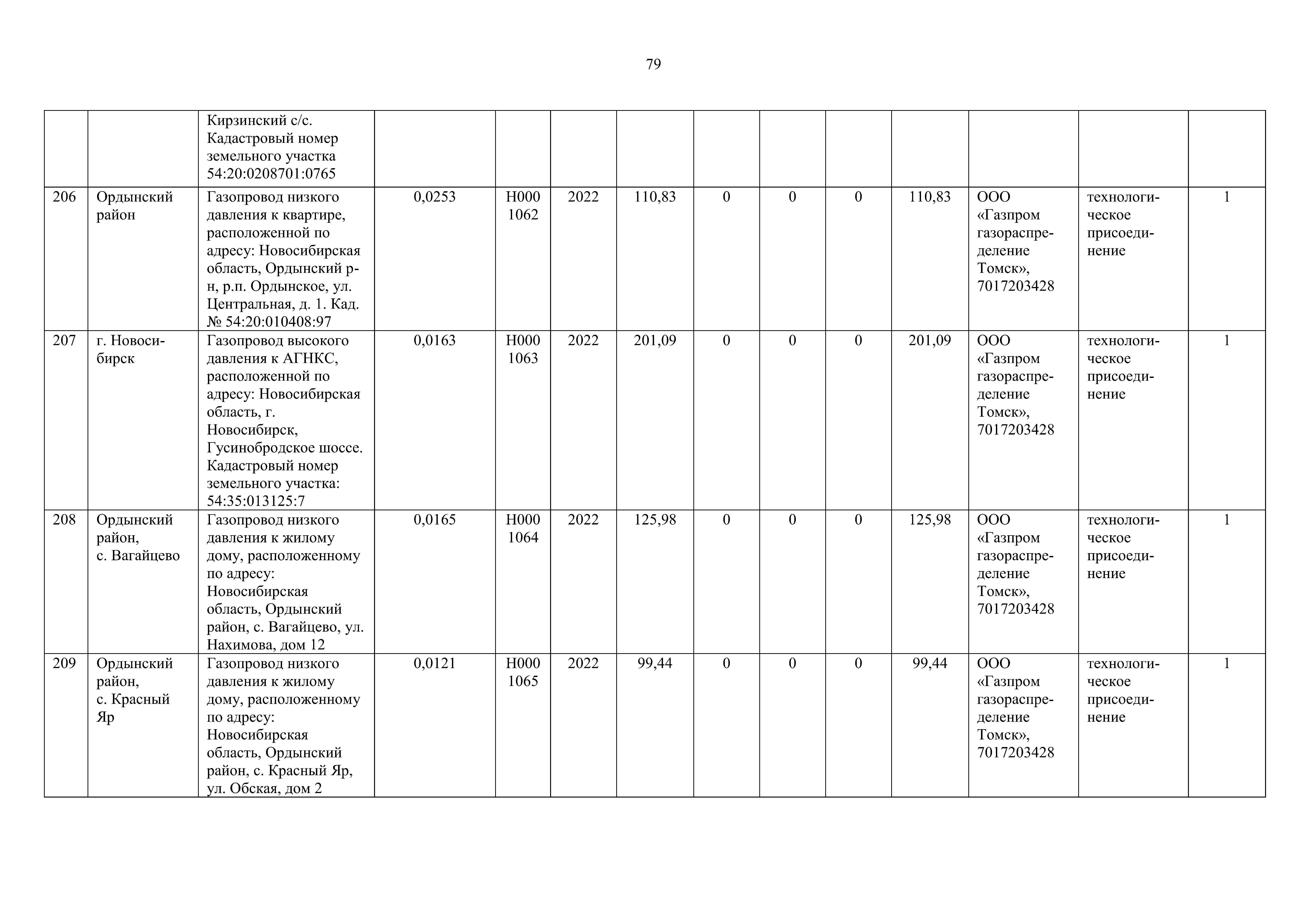 79

| | | | | | | | | | | | | | |
|---|---|---|---|---|---|---|---|---|---|---|---|---|---|
| | | Кирзинский с/с. Кадастровый номер земельного участка 54:20:0208701:0765 | | | | | | | | | | | |
| 206 | Ордынский район | Газопровод низкого давления к квартире, расположенной по адресу: Новосибирская область, Ордынский р-н, р.п. Ордынское, ул. Центральная, д. 1. Кад. № 54:20:010408:97 | 0,0253 | Н000 1062 | 2022 | 110,83 | 0 | 0 | 0 | 110,83 | ООО «Газпром газораспределение Томск», 7017203428 | технологическое присоединение | 1 |
| 207 | г. Новосибирск | Газопровод высокого давления к АГНКС, расположенной по адресу: Новосибирская область, г. Новосибирск, Гусинобродское шоссе. Кадастровый номер земельного участка: 54:35:013125:7 | 0,0163 | Н000 1063 | 2022 | 201,09 | 0 | 0 | 0 | 201,09 | ООО «Газпром газораспределение Томск», 7017203428 | технологическое присоединение | 1 |
| 208 | Ордынский район, с. Вагайцево | Газопровод низкого давления к жилому дому, расположенному по адресу: Новосибирская область, Ордынский район, с. Вагайцево, ул. Нахимова, дом 12 | 0,0165 | Н000 1064 | 2022 | 125,98 | 0 | 0 | 0 | 125,98 | ООО «Газпром газораспределение Томск», 7017203428 | технологическое присоединение | 1 |
| 209 | Ордынский район, с. Красный Яр | Газопровод низкого давления к жилому дому, расположенному по адресу: Новосибирская область, Ордынский район, с. Красный Яр, ул. Обская, дом 2 | 0,0121 | Н000 1065 | 2022 | 99,44 | 0 | 0 | 0 | 99,44 | ООО «Газпром газораспределение Томск», 7017203428 | технологическое присоединение | 1 |